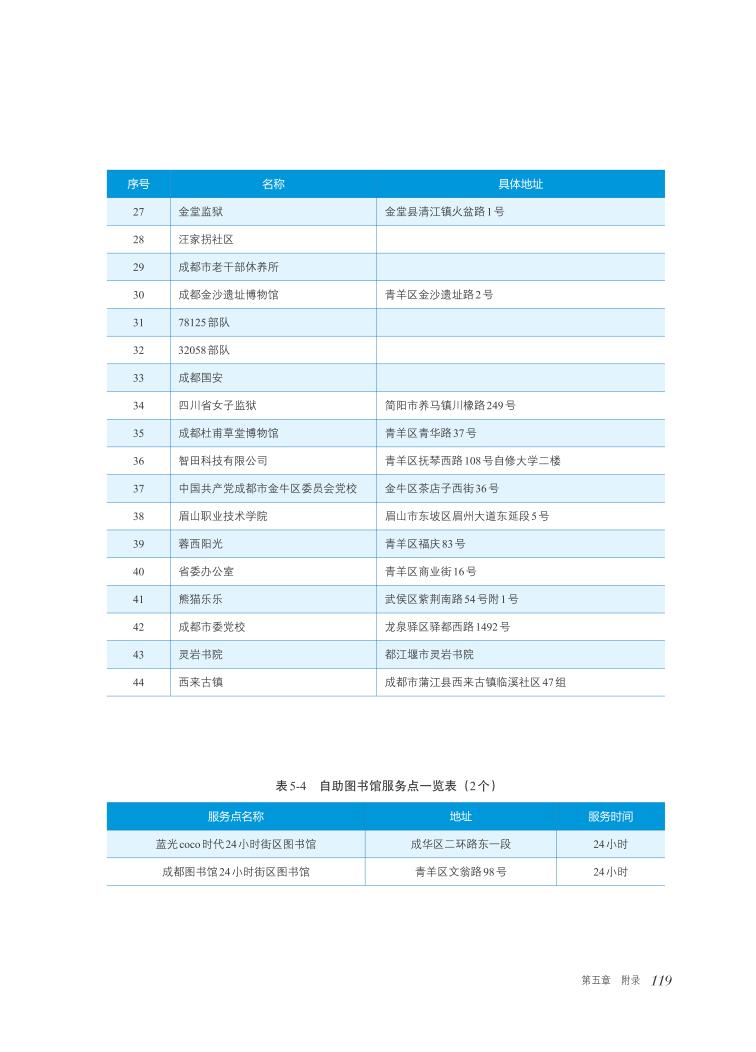 | 序号 | 名称 | 具体地址 |
|---|---|---|
| 27 | 金堂监狱 | 金堂县清江镇火盆路1号 |
| 28 | 汪家拐社区 | |
| 29 | 成都市老干部休养所 | |
| 30 | 成都金沙遗址博物馆 | 青羊区金沙遗址路2号 |
| 31 | 78125部队 | |
| 32 | 32058部队 | |
| 33 | 成都国安 | |
| 34 | 四川省女子监狱 | 简阳市养马镇川橡路249号 |
| 35 | 成都杜甫草堂博物馆 | 青羊区青华路37号 |
| 36 | 智田科技有限公司 | 青羊区抚琴西路108号自修大学二楼 |
| 37 | 中国共产党成都市金牛区委员会党校 | 金牛区茶店子西街36号 |
| 38 | 眉山职业技术学院 | 眉山市东坡区眉州大道东延段5号 |
| 39 | 蓉西阳光 | 青羊区福庆83号 |
| 40 | 省委办公室 | 青羊区商业街16号 |
| 41 | 熊猫乐乐 | 武侯区紫荆南路54号附1号 |
| 42 | 成都市委党校 | 龙泉驿区驿都西路1492号 |
| 43 | 灵岩书院 | 都江堰市灵岩书院 |
| 44 | 西来古镇 | 成都市蒲江县西来古镇临溪社区47组 |

表5-4　自助图书馆服务点一览表（2个）

| 服务点名称 | 地址 | 服务时间 |
|---|---|---|
| 蓝光coco时代24小时街区图书馆 | 成华区二环路东一段 | 24小时 |
| 成都图书馆24小时街区图书馆 | 青羊区文翁路98号 | 24小时 |

第五章　附录　119